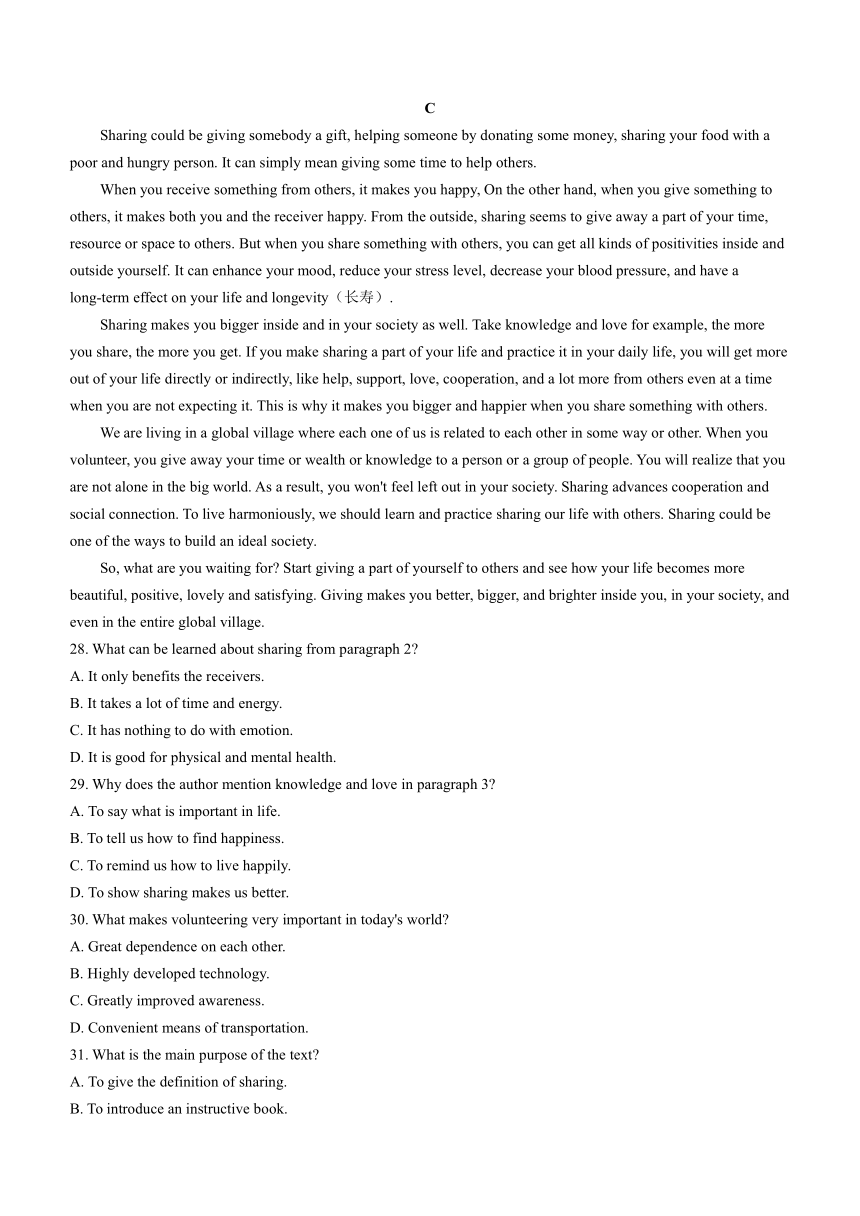 C

Sharing could be giving somebody a gift, helping someone by donating some money, sharing your food with a poor and hungry person. It can simply mean giving some time to help others.

When you receive something from others, it makes you happy, On the other hand, when you give something to others, it makes both you and the receiver happy. From the outside, sharing seems to give away a part of your time, resource or space to others. But when you share something with others, you can get all kinds of positivities inside and outside yourself. It can enhance your mood, reduce your stress level, decrease your blood pressure, and have a long-term effect on your life and longevity（长寿）.

Sharing makes you bigger inside and in your society as well. Take knowledge and love for example, the more you share, the more you get. If you make sharing a part of your life and practice it in your daily life, you will get more out of your life directly or indirectly, like help, support, love, cooperation, and a lot more from others even at a time when you are not expecting it. This is why it makes you bigger and happier when you share something with others.

We are living in a global village where each one of us is related to each other in some way or other. When you volunteer, you give away your time or wealth or knowledge to a person or a group of people. You will realize that you are not alone in the big world. As a result, you won't feel left out in your society. Sharing advances cooperation and social connection. To live harmoniously, we should learn and practice sharing our life with others. Sharing could be one of the ways to build an ideal society.

So, what are you waiting for? Start giving a part of yourself to others and see how your life becomes more beautiful, positive, lovely and satisfying. Giving makes you better, bigger, and brighter inside you, in your society, and even in the entire global village.

28. What can be learned about sharing from paragraph 2?
A. It only benefits the receivers.
B. It takes a lot of time and energy.
C. It has nothing to do with emotion.
D. It is good for physical and mental health.
29. Why does the author mention knowledge and love in paragraph 3?
A. To say what is important in life.
B. To tell us how to find happiness.
C. To remind us how to live happily.
D. To show sharing makes us better.
30. What makes volunteering very important in today's world?
A. Great dependence on each other.
B. Highly developed technology.
C. Greatly improved awareness.
D. Convenient means of transportation.
31. What is the main purpose of the text?
A. To give the definition of sharing.
B. To introduce an instructive book.